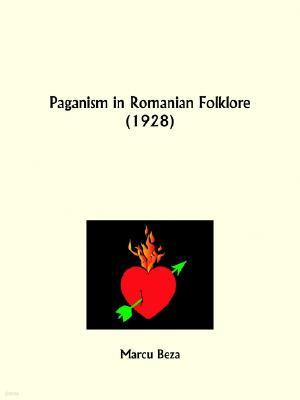 Paganism in Romanian Folklore
(1928)

Marcu Beza